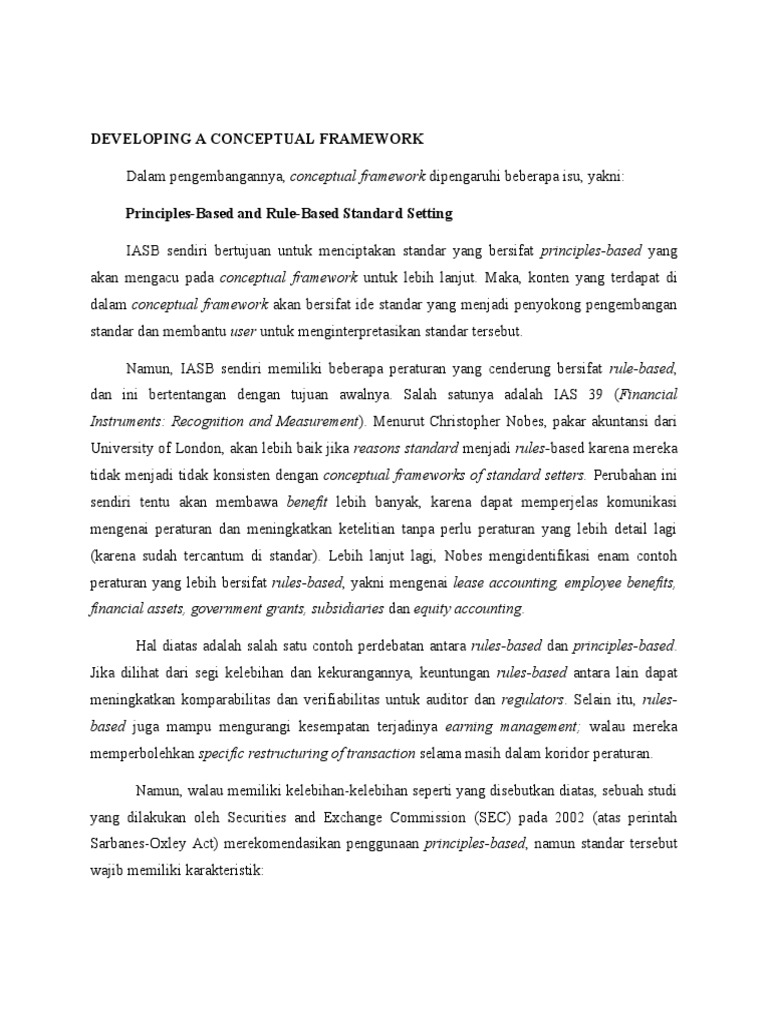 DEVELOPING A CONCEPTUAL FRAMEWORK

Dalam pengembangannya, conceptual framework dipengaruhi beberapa isu, yakni:

Principles-Based and Rule-Based Standard Setting

IASB sendiri bertujuan untuk menciptakan standar yang bersifat principles-based yang akan mengacu pada conceptual framework untuk lebih lanjut. Maka, konten yang terdapat di dalam conceptual framework akan bersifat ide standar yang menjadi penyokong pengembangan standar dan membantu user untuk menginterpretasikan standar tersebut.

Namun, IASB sendiri memiliki beberapa peraturan yang cenderung bersifat rule-based, dan ini bertentangan dengan tujuan awalnya. Salah satunya adalah IAS 39 (Financial Instruments: Recognition and Measurement). Menurut Christopher Nobes, pakar akuntansi dari University of London, akan lebih baik jika reasons standard menjadi rules-based karena mereka tidak menjadi tidak konsisten dengan conceptual frameworks of standard setters. Perubahan ini sendiri tentu akan membawa benefit lebih banyak, karena dapat memperjelas komunikasi mengenai peraturan dan meningkatkan ketelitian tanpa perlu peraturan yang lebih detail lagi (karena sudah tercantum di standar). Lebih lanjut lagi, Nobes mengidentifikasi enam contoh peraturan yang lebih bersifat rules-based, yakni mengenai lease accounting, employee benefits, financial assets, government grants, subsidiaries dan equity accounting.

Hal diatas adalah salah satu contoh perdebatan antara rules-based dan principles-based. Jika dilihat dari segi kelebihan dan kekurangannya, keuntungan rules-based antara lain dapat meningkatkan komparabilitas dan verifiabilitas untuk auditor dan regulators. Selain itu, rules-based juga mampu mengurangi kesempatan terjadinya earning management; walau mereka memperbolehkan specific restructuring of transaction selama masih dalam koridor peraturan.

Namun, walau memiliki kelebihan-kelebihan seperti yang disebutkan diatas, sebuah studi yang dilakukan oleh Securities and Exchange Commission (SEC) pada 2002 (atas perintah Sarbanes-Oxley Act) merekomendasikan penggunaan principles-based, namun standar tersebut wajib memiliki karakteristik: